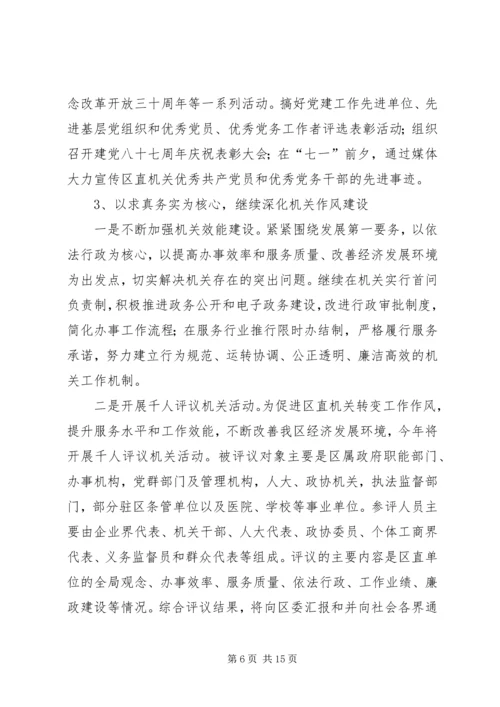 念改革开放三十周年等一系列活动。搞好党建工作先进单位、先进基层党组织和优秀党员、优秀党务工作者评选表彰活动；组织召开建党八十七周年庆祝表彰大会；在“七一”前夕，通过媒体大力宣传区直机关优秀共产党员和优秀党务干部的先进事迹。

3、以求真务实为核心，继续深化机关作风建设

一是不断加强机关效能建设。紧紧围绕发展第一要务，以依法行政为核心，以提高办事效率和服务质量、改善经济发展环境为出发点，切实解决机关存在的突出问题。继续在机关实行首问负责制，积极推进政务公开和电子政务建设，改进行政审批制度，简化办事工作流程；在服务行业推行限时办结制，严格履行服务承诺，努力建立行为规范、运转协调、公正透明、廉洁高效的机关工作机制。

二是开展千人评议机关活动。为促进区直机关转变工作作风，提升服务水平和工作效能，不断改善我区经济发展环境，今年将开展千人评议机关活动。被评议对象主要是区属政府职能部门、办事机构，党群部门及管理机构，人大、政协机关，执法监督部门，部分驻区条管单位以及医院、学校等事业单位。参评人员主要由企业界代表、机关干部、人大代表、政协委员、个体工商界代表、义务监督员和群众代表等组成。评议的主要内容是区直单位的全局观念、办事效率、服务质量、依法行政、工作业绩、廉政建设等情况。综合评议结果，将向区委汇报和并向社会各界通

第 6 页 共 15 页